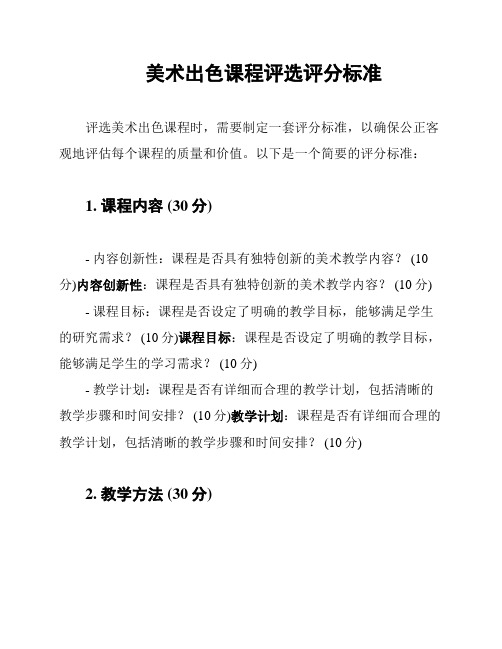 美术出色课程评选评分标准

评选美术出色课程时，需要制定一套评分标准，以确保公正客观地评估每个课程的质量和价值。以下是一个简要的评分标准：

1. 课程内容 (30 分)

- 内容创新性：课程是否具有独特创新的美术教学内容？ (10 分)内容创新性：课程是否具有独特创新的美术教学内容？ (10 分)
- 课程目标：课程是否设定了明确的教学目标，能够满足学生的研究需求？ (10 分)课程目标：课程是否设定了明确的教学目标，能够满足学生的学习需求？ (10 分)
- 教学计划：课程是否有详细而合理的教学计划，包括清晰的教学步骤和时间安排？ (10 分)教学计划：课程是否有详细而合理的教学计划，包括清晰的教学步骤和时间安排？ (10 分)

2. 教学方法 (30 分)